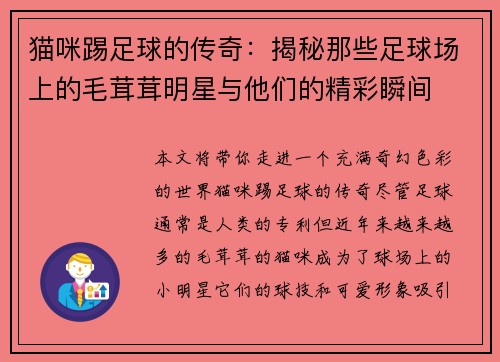 猫咪踢足球的传奇：揭秘那些足球场上的毛茸茸明星与他们的精彩瞬间

本文将带你走进一个充满奇幻色彩的世界猫咪踢足球的传奇尽管足球通常是人类的专利但近年来越来越多的毛茸茸的猫咪成为了球场上的小明星它们的球技和可爱形象吸引